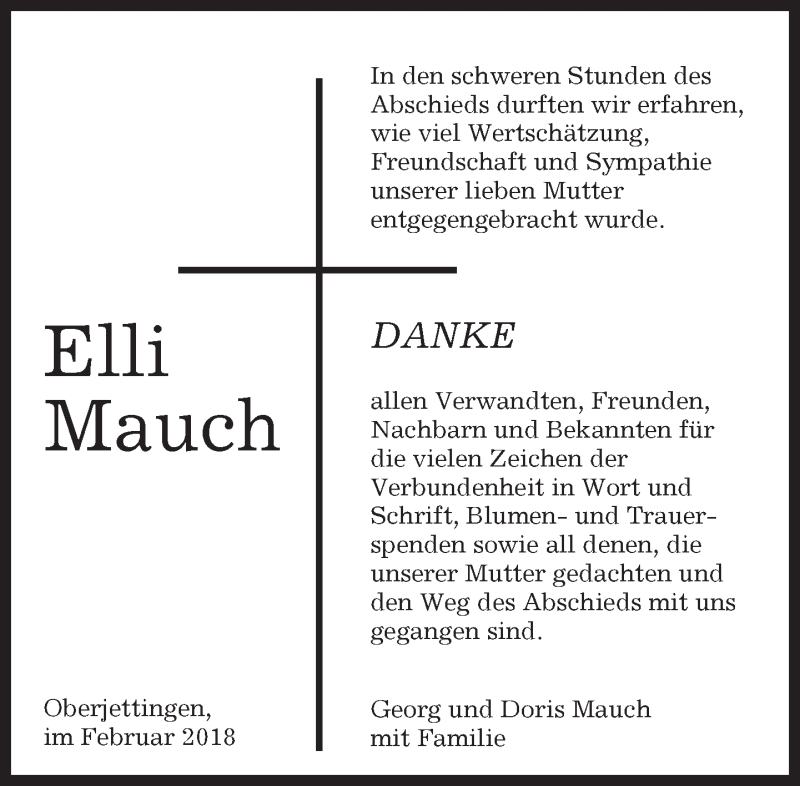 Elli Mauch

Oberjettingen, im Februar 2018

In den schweren Stunden des Abschieds durften wir erfahren, wie viel Wertschätzung, Freundschaft und Sympathie unserer lieben Mutter entgegengebracht wurde.

DANKE

allen Verwandten, Freunden, Nachbarn und Bekannten für die vielen Zeichen der Verbundenheit in Wort und Schrift, Blumen- und Trauerspenden sowie all denen, die unserer Mutter gedachten und den Weg des Abschieds mit uns gegangen sind.

Georg und Doris Mauch mit Familie